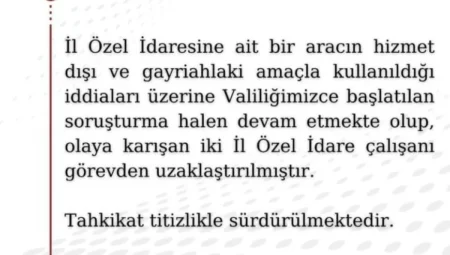 İl Özel İdaresine ait bir aracın hizmet dışı ve gayriahlaki amaçla kullanıldığı iddiaları üzerine Valiliğimizce başlatılan soruşturma halen devam etmekte olup, olaya karışan iki İl Özel İdare çalışanı görevden uzaklaştırılmıştır.

Tahkikat titizlikle sürdürülmektedir.